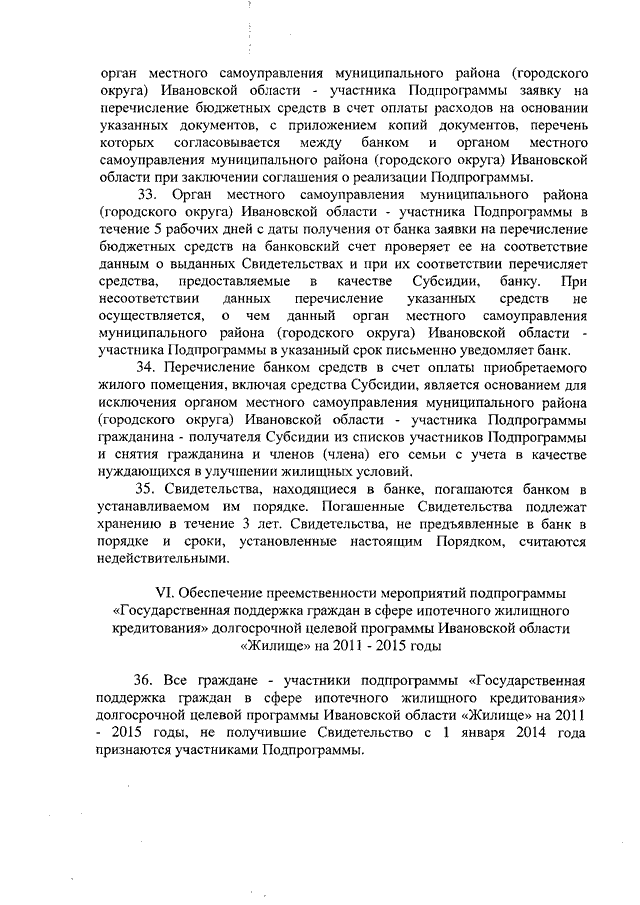 орган местного самоуправления муниципального района (городского округа) Ивановской области - участника Подпрограммы заявку на перечисление бюджетных средств в счет оплаты расходов на основании указанных документов, с приложением копий документов, перечень которых согласовывается между банком и органом местного самоуправления муниципального района (городского округа) Ивановской области при заключении соглашения о реализации Подпрограммы.

33. Орган местного самоуправления муниципального района (городского округа) Ивановской области - участника Подпрограммы в течение 5 рабочих дней с даты получения от банка заявки на перечисление бюджетных средств на банковский счет проверяет ее на соответствие данным о выданных Свидетельствах и при их соответствии перечисляет средства, предоставляемые в качестве Субсидии, банку. При несоответствии данных перечисление указанных средств не осуществляется, о чем данный орган местного самоуправления муниципального района (городского округа) Ивановской области - участника Подпрограммы в указанный срок письменно уведомляет банк.

34. Перечисление банком средств в счет оплаты приобретаемого жилого помещения, включая средства Субсидии, является основанием для исключения органом местного самоуправления муниципального района (городского округа) Ивановской области - участника Подпрограммы гражданина - получателя Субсидии из списков участников Подпрограммы и снятия гражданина и членов (члена) его семьи с учета в качестве нуждающихся в улучшении жилищных условий.

35. Свидетельства, находящиеся в банке, погашаются банком в устанавливаемом им порядке. Погашенные Свидетельства подлежат хранению в течение 3 лет. Свидетельства, не предъявленные в банк в порядке и сроки, установленные настоящим Порядком, считаются недействительными.

VI. Обеспечение преемственности мероприятий подпрограммы «Государственная поддержка граждан в сфере ипотечного жилищного кредитования» долгосрочной целевой программы Ивановской области «Жилище» на 2011 - 2015 годы

36. Все граждане - участники подпрограммы «Государственная поддержка граждан в сфере ипотечного жилищного кредитования» долгосрочной целевой программы Ивановской области «Жилище» на 2011 - 2015 годы, не получившие Свидетельство с 1 января 2014 года признаются участниками Подпрограммы.